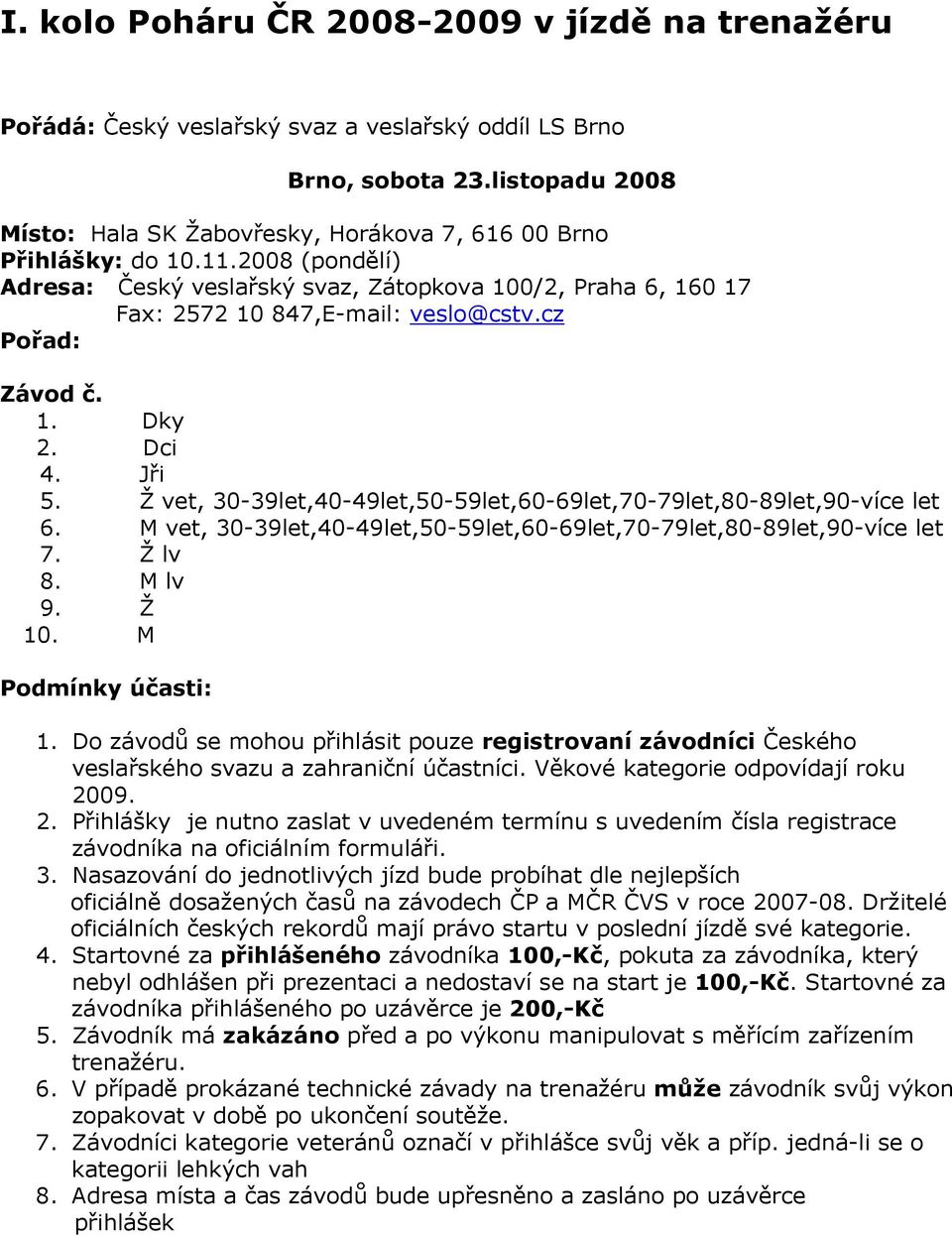 I. kolo Poháru ČR 2008-2009 v jízdě na trenažéru

Pořádá: Český veslařský svaz a veslařský oddíl LS Brno

Brno, sobota 23.listopadu 2008

Místo: Hala SK Žabovřesky, Horákova 7, 616 00 Brno
Přihlášky: do 10.11.2008 (pondělí)
Adresa: Český veslařský svaz, Zátopkova 100/2, Praha 6, 160 17
Fax: 2572 10 847,E-mail: veslo@cstv.cz
Pořad:

Závod č.
1. Dky
2. Dci
4. Jři
5. Ž vet, 30-39let,40-49let,50-59let,60-69let,70-79let,80-89let,90-více let
6. M vet, 30-39let,40-49let,50-59let,60-69let,70-79let,80-89let,90-více let
7. Ž lv
8. M lv
9. Ž
10. M

Podmínky účasti:

1. Do závodů se mohou přihlásit pouze registrovaní závodníci Českého veslařského svazu a zahraniční účastníci. Věkové kategorie odpovídají roku 2009.
2. Přihlášky je nutno zaslat v uvedeném termínu s uvedením čísla registrace závodníka na oficiálním formuláři.
3. Nasazování do jednotlivých jízd bude probíhat dle nejlepších oficiálně dosažených časů na závodech ČP a MČR ČVS v roce 2007-08. Držitelé oficiálních českých rekordů mají právo startu v poslední jízdě své kategorie.
4. Startovné za přihlášeného závodníka 100,-Kč, pokuta za závodníka, který nebyl odhlášen při prezentaci a nedostaví se na start je 100,-Kč. Startovné za závodníka přihlášeného po uzávěrce je 200,-Kč
5. Závodník má zakázáno před a po výkonu manipulovat s měřícím zařízením trenažéru.
6. V případě prokázané technické závady na trenažéru může závodník svůj výkon zopakovat v době po ukončení soutěže.
7. Závodníci kategorie veteránů označí v přihlášce svůj věk a příp. jedná-li se o kategorii lehkých vah
8. Adresa místa a čas závodů bude upřesněno a zasláno po uzávěrce přihlášek